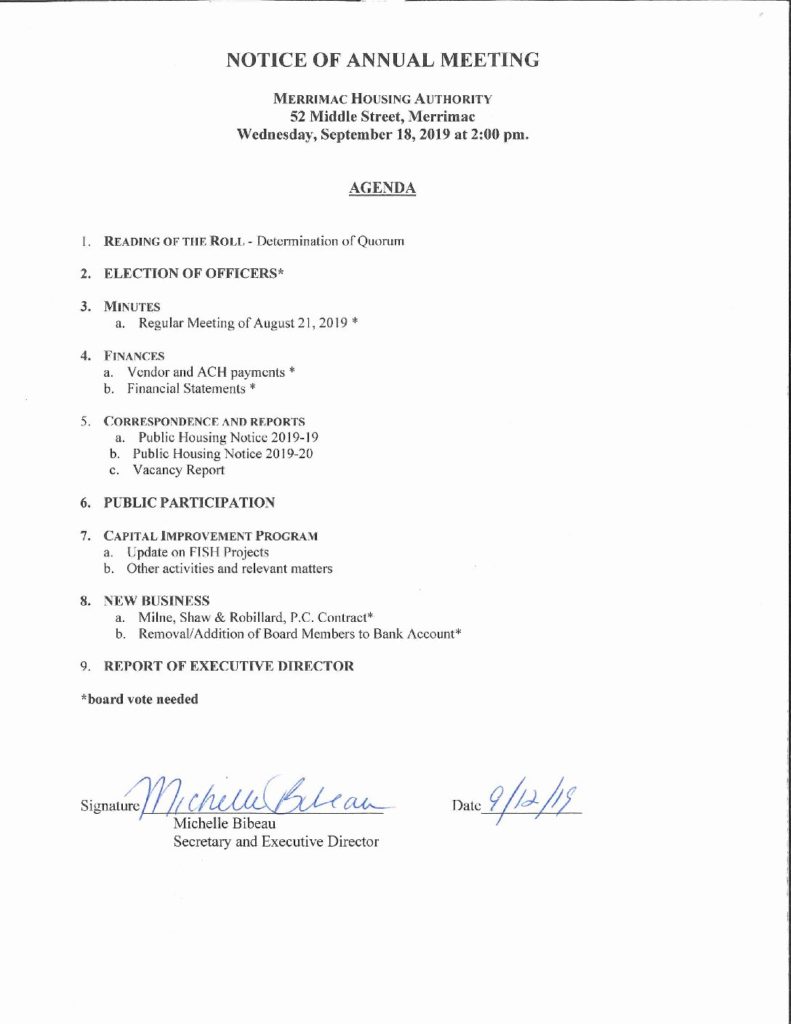 NOTICE OF ANNUAL MEETING

MERRIMAC HOUSING AUTHORITY
52 Middle Street, Merrimac
Wednesday, September 18, 2019 at 2:00 pm.

AGENDA

1. READING OF THE ROLL - Determination of Quorum

2. ELECTION OF OFFICERS*

3. MINUTES
a. Regular Meeting of August 21, 2019 *

4. FINANCES
a. Vendor and ACH payments *
b. Financial Statements *

5. CORRESPONDENCE AND REPORTS
a. Public Housing Notice 2019-19
b. Public Housing Notice 2019-20
c. Vacancy Report

6. PUBLIC PARTICIPATION

7. CAPITAL IMPROVEMENT PROGRAM
a. Update on FISH Projects
b. Other activities and relevant matters

8. NEW BUSINESS
a. Milne, Shaw & Robillard, P.C. Contract*
b. Removal/Addition of Board Members to Bank Account*

9. REPORT OF EXECUTIVE DIRECTOR

*board vote needed

Signature Michelle Bibeau
Michelle Bibeau
Secretary and Executive Director

Date 9/12/19